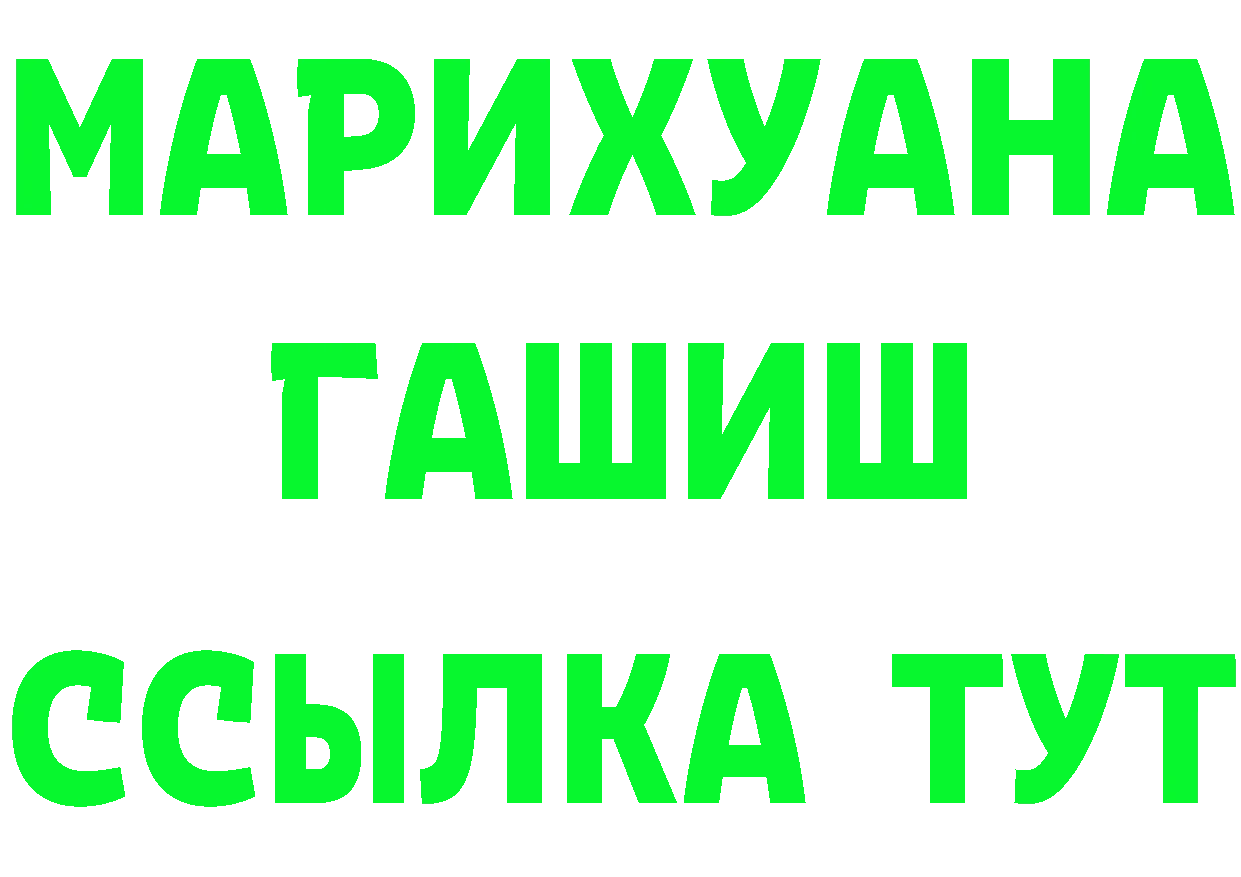 МАРИХУАНА
ГАШИШ
ССЫЛКА ТУТ